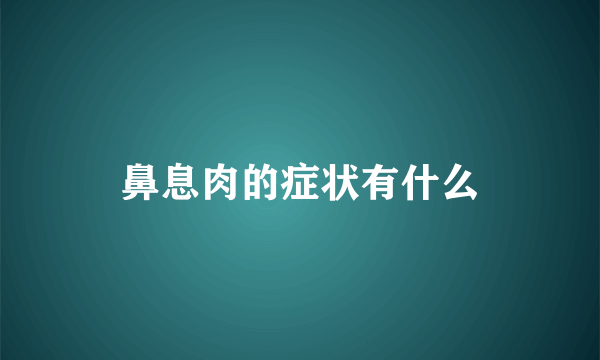 鼻息肉的症状有什么